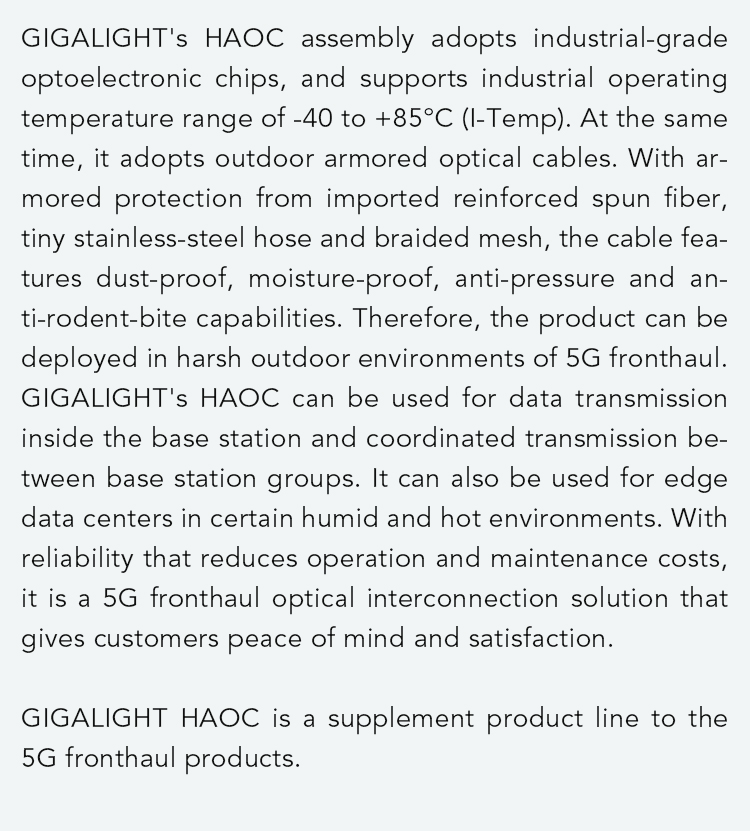 GIGALIGHT's HAOC assembly adopts industrial-grade optoelectronic chips, and supports industrial operating temperature range of -40 to +85°C (I-Temp). At the same time, it adopts outdoor armored optical cables. With armored protection from imported reinforced spun fiber, tiny stainless-steel hose and braided mesh, the cable features dust-proof, moisture-proof, anti-pressure and anti-rodent-bite capabilities. Therefore, the product can be deployed in harsh outdoor environments of 5G fronthaul. GIGALIGHT's HAOC can be used for data transmission inside the base station and coordinated transmission between base station groups. It can also be used for edge data centers in certain humid and hot environments. With reliability that reduces operation and maintenance costs, it is a 5G fronthaul optical interconnection solution that gives customers peace of mind and satisfaction.

GIGALIGHT HAOC is a supplement product line to the 5G fronthaul products.